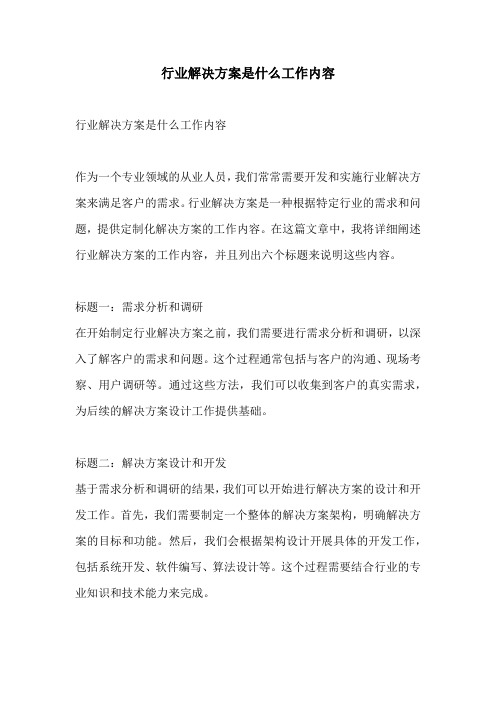 行业解决方案是什么工作内容

行业解决方案是什么工作内容

作为一个专业领域的从业人员，我们常常需要开发和实施行业解决方案来满足客户的需求。行业解决方案是一种根据特定行业的需求和问题，提供定制化解决方案的工作内容。在这篇文章中，我将详细阐述行业解决方案的工作内容，并且列出六个标题来说明这些内容。

标题一：需求分析和调研
在开始制定行业解决方案之前，我们需要进行需求分析和调研，以深入了解客户的需求和问题。这个过程通常包括与客户的沟通、现场考察、用户调研等。通过这些方法，我们可以收集到客户的真实需求，为后续的解决方案设计工作提供基础。

标题二：解决方案设计和开发
基于需求分析和调研的结果，我们可以开始进行解决方案的设计和开发工作。首先，我们需要制定一个整体的解决方案架构，明确解决方案的目标和功能。然后，我们会根据架构设计开展具体的开发工作，包括系统开发、软件编写、算法设计等。这个过程需要结合行业的专业知识和技术能力来完成。